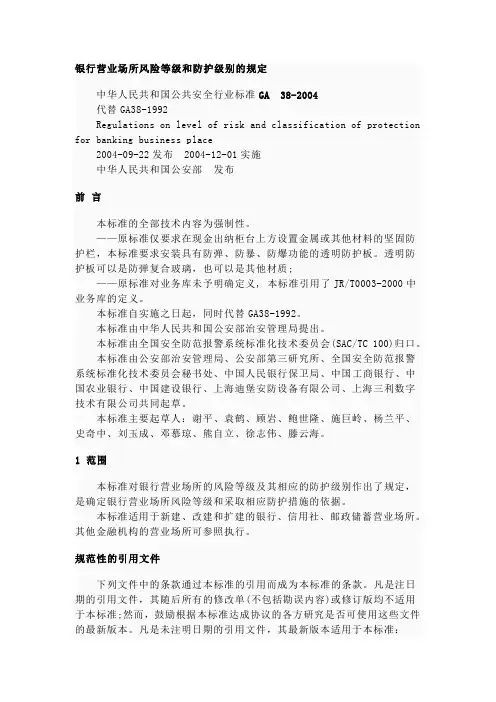 银行营业场所风险等级和防护级别的规定

中华人民共和国公共安全行业标准 GA 38-2004
代替 GA38-1992
Regulations on level of risk and classification of protection for banking business place
2004-09-22 发布 2004-12-01 实施
中华人民共和国公安部 发布

前 言

本标准的全部技术内容为强制性。
——原标准仅要求在现金出纳柜台上方设置金属或其他材料的坚固防护栏，本标准要求安装具有防弹、防暴、防爆功能的透明防护板。透明防护板可以是防弹复合玻璃，也可以是其他材质；
——原标准对业务库未予明确定义，本标准引用了 JR/T0003-2000 中业务库的定义。
本标准自实施之日起，同时代替 GA38-1992。
本标准由中华人民共和国公安部治安管理局提出。
本标准由全国安全防范报警系统标准化技术委员会(SAC/TC 100)归口。
本标准由公安部治安管理局、公安部第三研究所、全国安全防范报警系统标准化技术委员会秘书处、中国人民银行保卫局、中国工商银行、中国农业银行、中国建设银行、上海迪堡安防设备有限公司、上海三利数字技术有限公司共同起草。
本标准主要起草人：谢平、袁鹤、顾岩、鲍世隆、施巨岭、杨兰平、史奇中、刘玉成、邓慕琼、熊自立、徐志伟、滕云海。

1 范围

本标准对银行营业场所的风险等级及其相应的防护级别作出了规定，是确定银行营业场所风险等级和采取相应防护措施的依据。
本标准适用于新建、改建和扩建的银行、信用社、邮政储蓄营业场所。其他金融机构的营业场所可参照执行。

规范性的引用文件

下列文件中的条款通过本标准的引用而成为本标准的条款。凡是注日期的引用文件，其随后所有的修改单(不包括勘误内容)或修订版均不适用于本标准;然而，鼓励根据本标准达成协议的各方研究是否可使用这些文件的最新版本。凡是未注明日期的引用文件，其最新版本适用于本标准：